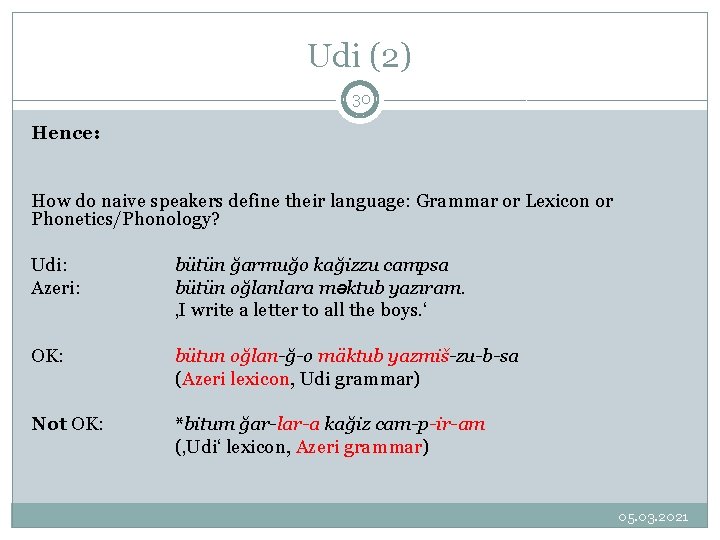 Udi (2)

30

Hence:

How do naive speakers define their language: Grammar or Lexicon or Phonetics/Phonology?

Udi: bütün ğarmuğo kağizzu campsa
Azeri: bütün oğlanlara məktub yazıram.
‚I write a letter to all the boys.‘

OK: bütun oğlan-ğ-o mäktub yazmiš-zu-b-sa
(Azeri lexicon, Udi grammar)

Not OK: *bitum ğar-lar-a kağiz cam-p-ir-am
(‚Udi‘ lexicon, Azeri grammar)

05.03.2021